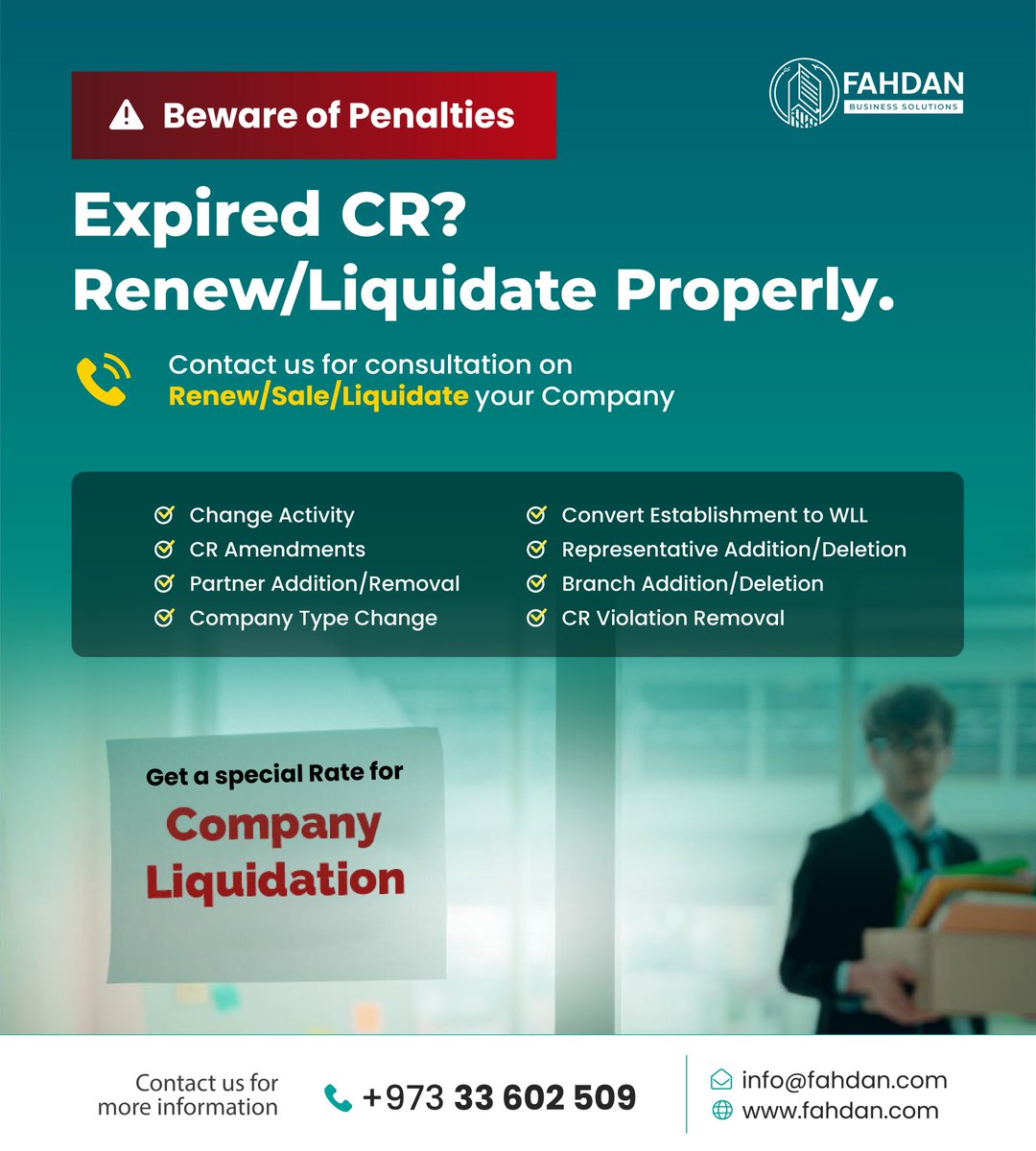 Beware of Penalties

FAHDAN
BUSINESS SOLUTIONS

Expired CR?
Renew/Liquidate Properly.

Contact us for consultation on
Renew/Sale/Liquidate your Company

Change Activity
CR Amendments
Partner Addition/Removal
Company Type Change

Convert Establishment to WLL
Representative Addition/Deletion
Branch Addition/Deletion
CR Violation Removal

Get a special Rate for
Company
Liquidation

Contact us for
more information

+973 33 602 509

info@fahdan.com
www.fahdan.com